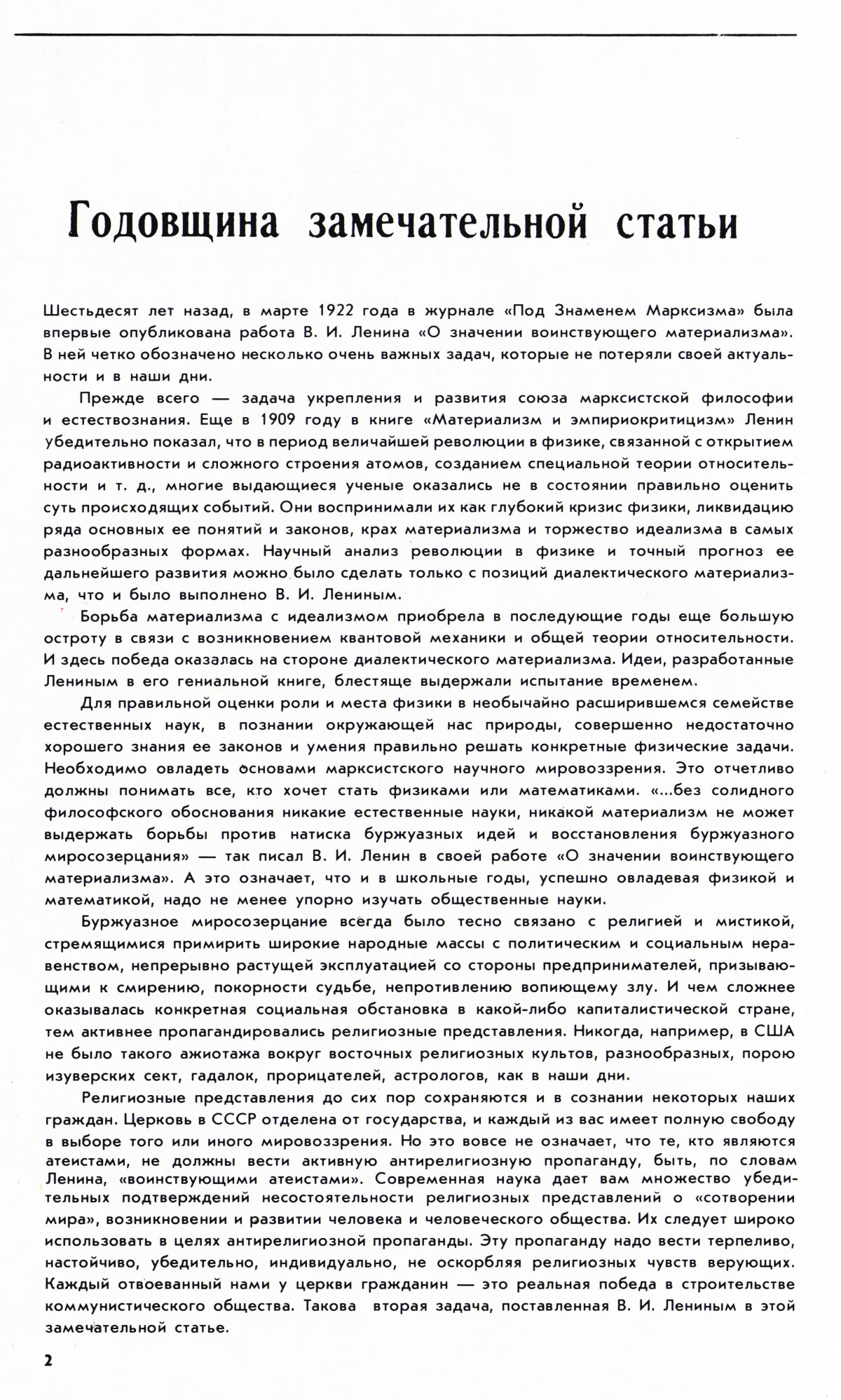 Годовщина замечательной статьи

Шестьдесят лет назад, в марте 1922 года в журнале «Под Знаменем Марксизма» была впервые опубликована работа В. И. Ленина «О значении воинствующего материализма». В ней четко обозначено несколько очень важных задач, которые не потеряли своей актуальности и в наши дни.

Прежде всего — задача укрепления и развития союза марксистской философии и естествознания. Еще в 1909 году в книге «Материализм и эмпириокритицизм» Ленин убедительно показал, что в период величайшей революции в физике, связанной с открытием радиоактивности и сложного строения атомов, созданием специальной теории относительности и т. д., многие выдающиеся ученые оказались не в состоянии правильно оценить суть происходящих событий. Они воспринимали их как глубокий кризис физики, ликвидацию ряда основных ее понятий и законов, крах материализма и торжество идеализма в самых разнообразных формах. Научный анализ революции в физике и точный прогноз ее дальнейшего развития можно было сделать только с позиций диалектического материализма, что и было выполнено В. И. Лениным.

Борьба материализма с идеализмом приобрела в последующие годы еще большую остроту в связи с возникновением квантовой механики и общей теории относительности. И здесь победа оказалась на стороне диалектического материализма. Идеи, разработанные Лениным в его гениальной книге, блестяще выдержали испытание временем.

Для правильной оценки роли и места физики в необычайно расширившемся семействе естественных наук, в познании окружающей нас природы, совершенно недостаточно хорошего знания ее законов и умения правильно решать конкретные физические задачи. Необходимо овладеть основами марксистского научного мировоззрения. Это отчетливо должны понимать все, кто хочет стать физиками или математиками. «...без солидного философского обоснования никакие естественные науки, никакой материализм не может выдержать борьбы против натиска буржуазных идей и восстановления буржуазного миросозерцания» — так писал В. И. Ленин в своей работе «О значении воинствующего материализма». А это означает, что и в школьные годы, успешно овладевая физикой и математикой, надо не менее упорно изучать общественные науки.

Буржуазное миросозерцание всегда было тесно связано с религией и мистикой, стремящимися примирить широкие народные массы с политическим и социальным неравенством, непрерывно растущей эксплуатацией со стороны предпринимателей, призывающими к смирению, покорности судьбе, непротивлению вопиющему злу. И чем сложнее оказывалась конкретная социальная обстановка в какой-либо капиталистической стране, тем активнее пропагандировались религиозные представления. Никогда, например, в США не было такого ажиотажа вокруг восточных религиозных культов, разнообразных, порою изуверских сект, гадалок, прорицателей, астрологов, как в наши дни.

Религиозные представления до сих пор сохраняются и в сознании некоторых наших граждан. Церковь в СССР отделена от государства, и каждый из вас имеет полную свободу в выборе того или иного мировоззрения. Но это вовсе не означает, что те, кто являются атеистами, не должны вести активную антирелигиозную пропаганду, быть, по словам Ленина, «воинствующими атеистами». Современная наука дает вам множество убедительных подтверждений несостоятельности религиозных представлений о «сотворении мира», возникновении и развитии человека и человеческого общества. Их следует широко использовать в целях антирелигиозной пропаганды. Эту пропаганду надо вести терпеливо, настойчиво, убедительно, индивидуально, не оскорбляя религиозных чувств верующих. Каждый отвоеванный нами у церкви гражданин — это реальная победа в строительстве коммунистического общества. Такова вторая задача, поставленная В. И. Лениным в этой замечательной статье.

2